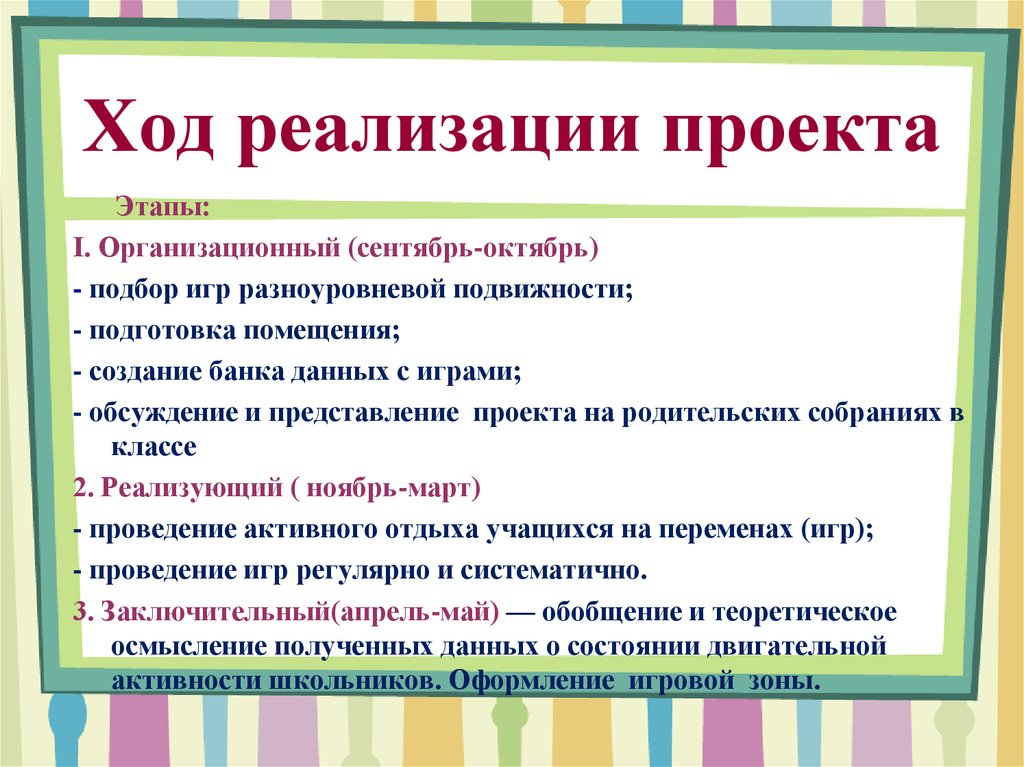 Ход реализации проекта

Этапы:

I. Организационный (сентябрь-октябрь)

- подбор игр разноуровневой подвижности;

- подготовка помещения;

- создание банка данных с играми;

- обсуждение и представление проекта на родительских собраниях в классе

2. Реализующий ( ноябрь-март)

- проведение активного отдыха учащихся на переменах (игр);

- проведение игр регулярно и систематично.

3. Заключительный(апрель-май) — обобщение и теоретическое осмысление полученных данных о состоянии двигательной активности школьников. Оформление игровой зоны.